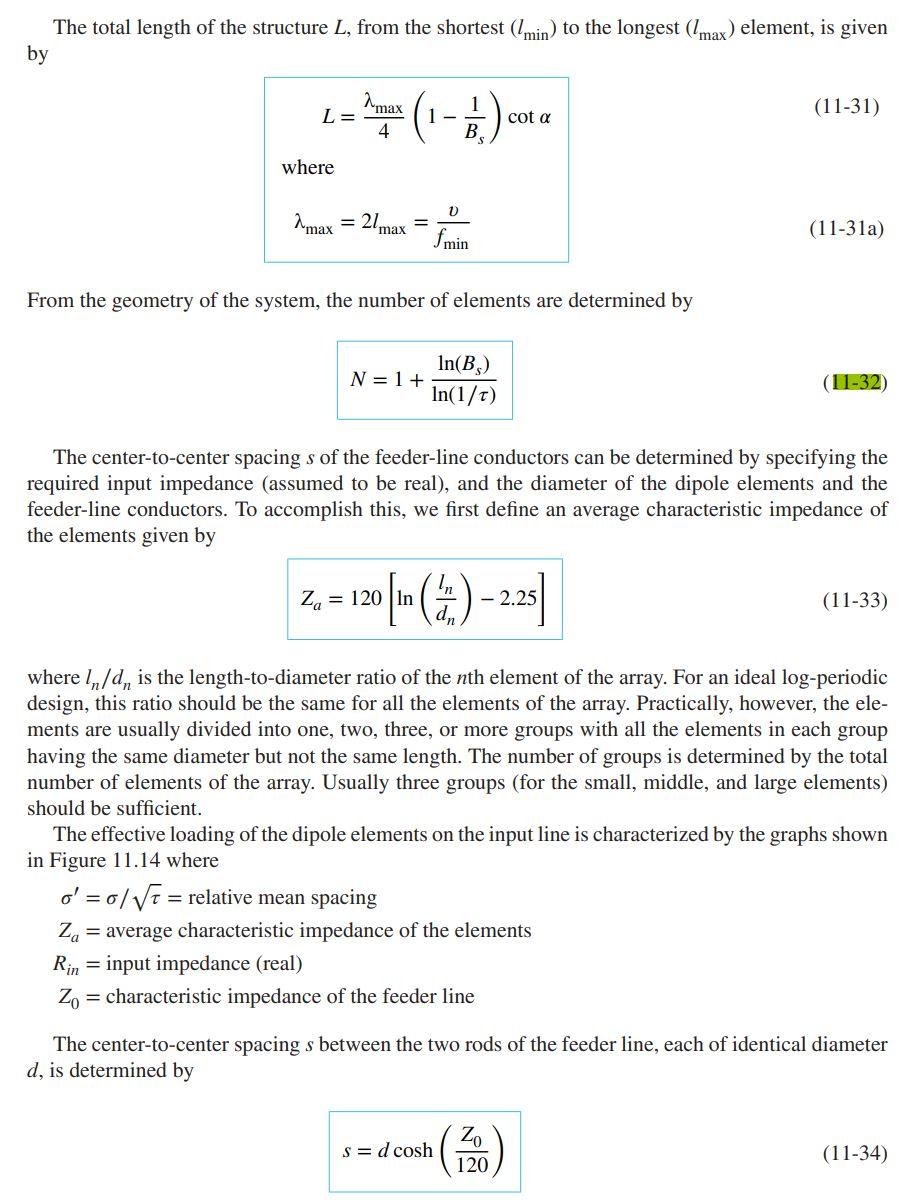 The total length of the structure $L$, from the shortest ($l_{\min}$) to the longest ($l_{\max}$) element, is given by

$L = \frac{\lambda_{\max}}{4}\left(1 - \frac{1}{B_s}\right)\cot\alpha$ (11-31)

where

$\lambda_{\max} = 2l_{\max} = \frac{v}{f_{\min}}$ (11-31a)

From the geometry of the system, the number of elements are determined by

$N = 1 + \frac{\ln(B_s)}{\ln(1/\tau)}$ (11-32)

The center-to-center spacing $s$ of the feeder-line conductors can be determined by specifying the required input impedance (assumed to be real), and the diameter of the dipole elements and the feeder-line conductors. To accomplish this, we first define an average characteristic impedance of the elements given by

$Z_a = 120\left[\ln\left(\frac{l_n}{d_n}\right) - 2.25\right]$ (11-33)

where $l_n/d_n$ is the length-to-diameter ratio of the $n$th element of the array. For an ideal log-periodic design, this ratio should be the same for all the elements of the array. Practically, however, the elements are usually divided into one, two, three, or more groups with all the elements in each group having the same diameter but not the same length. The number of groups is determined by the total number of elements of the array. Usually three groups (for the small, middle, and large elements) should be sufficient.

The effective loading of the dipole elements on the input line is characterized by the graphs shown in Figure 11.14 where

$\sigma' = \sigma/\sqrt{\tau}$ = relative mean spacing
$Z_a$ = average characteristic impedance of the elements
$R_{in}$ = input impedance (real)
$Z_0$ = characteristic impedance of the feeder line

The center-to-center spacing $s$ between the two rods of the feeder line, each of identical diameter $d$, is determined by

$s = d\cosh\left(\frac{Z_0}{120}\right)$ (11-34)